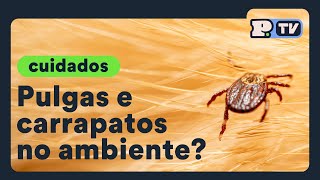 P. TV

cuidados

Pulgas e carrapatos no ambiente?